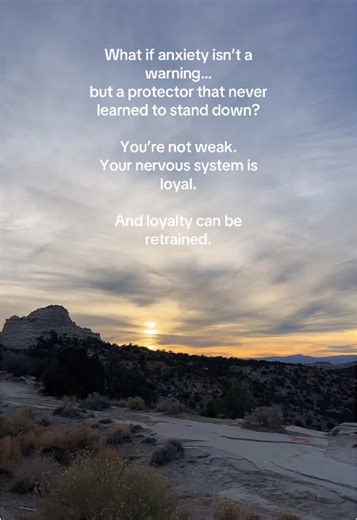 What if anxiety isn't a warning...
but a protector that never learned to stand down?

You're not weak.
Your nervous system is loyal.

And loyalty can be retrained.